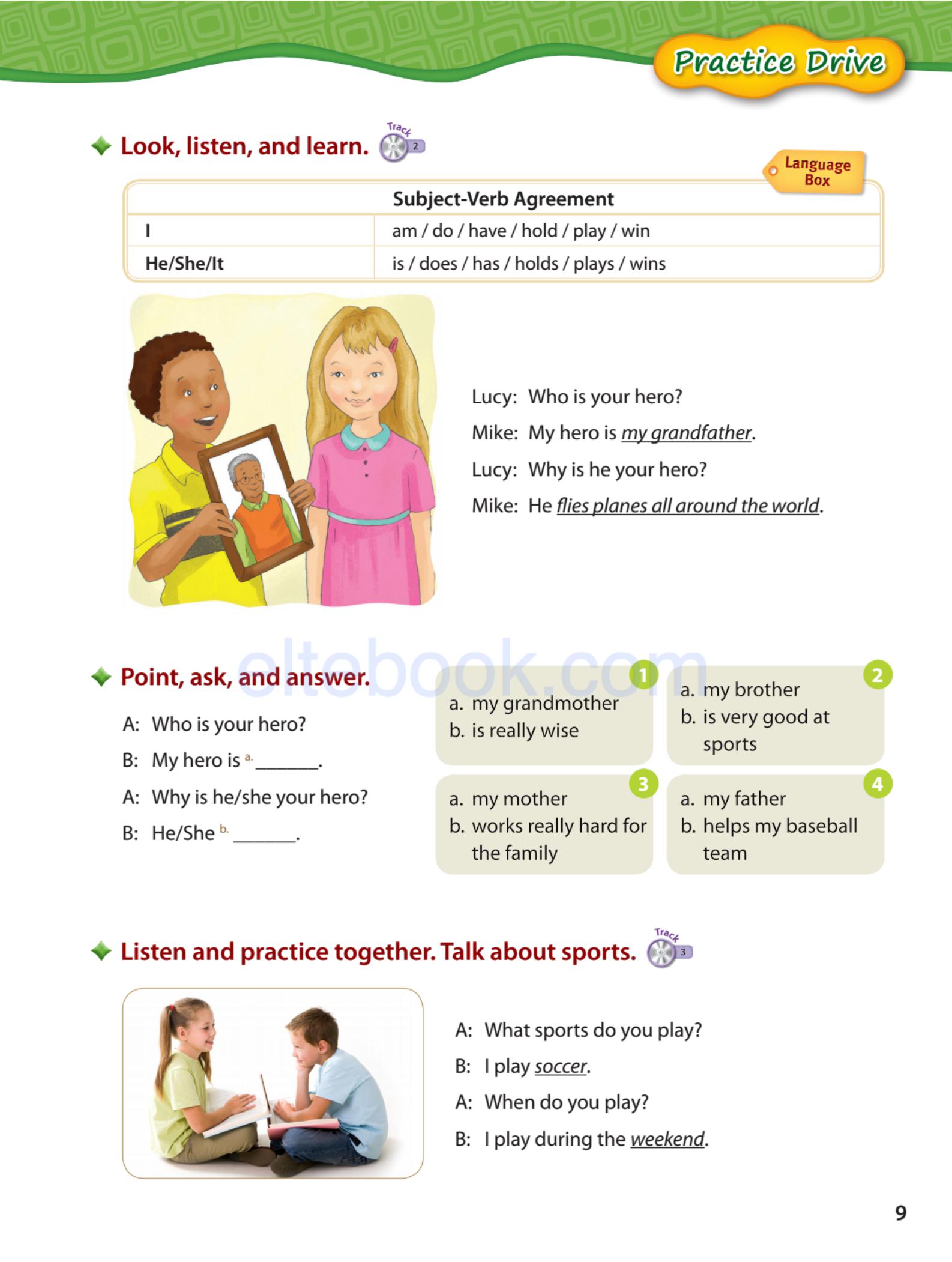 Practice Drive

Look, listen, and learn. Track 2

Language Box

| Subject-Verb Agreement | |
|---|---|
| I | am / do / have / hold / play / win |
| He/She/It | is / does / has / holds / plays / wins |

Lucy: Who is your hero?
Mike: My hero is my grandfather.
Lucy: Why is he your hero?
Mike: He flies planes all around the world.

eltebook.com

Point, ask, and answer.

A: Who is your hero?
B: My hero is a. ______.
A: Why is he/she your hero?
B: He/She b. ______.

1
a. my grandmother
b. is really wise

2
a. my brother
b. is very good at sports

3
a. my mother
b. works really hard for the family

4
a. my father
b. helps my baseball team

Listen and practice together. Talk about sports. Track 3

A: What sports do you play?
B: I play soccer.
A: When do you play?
B: I play during the weekend.

9